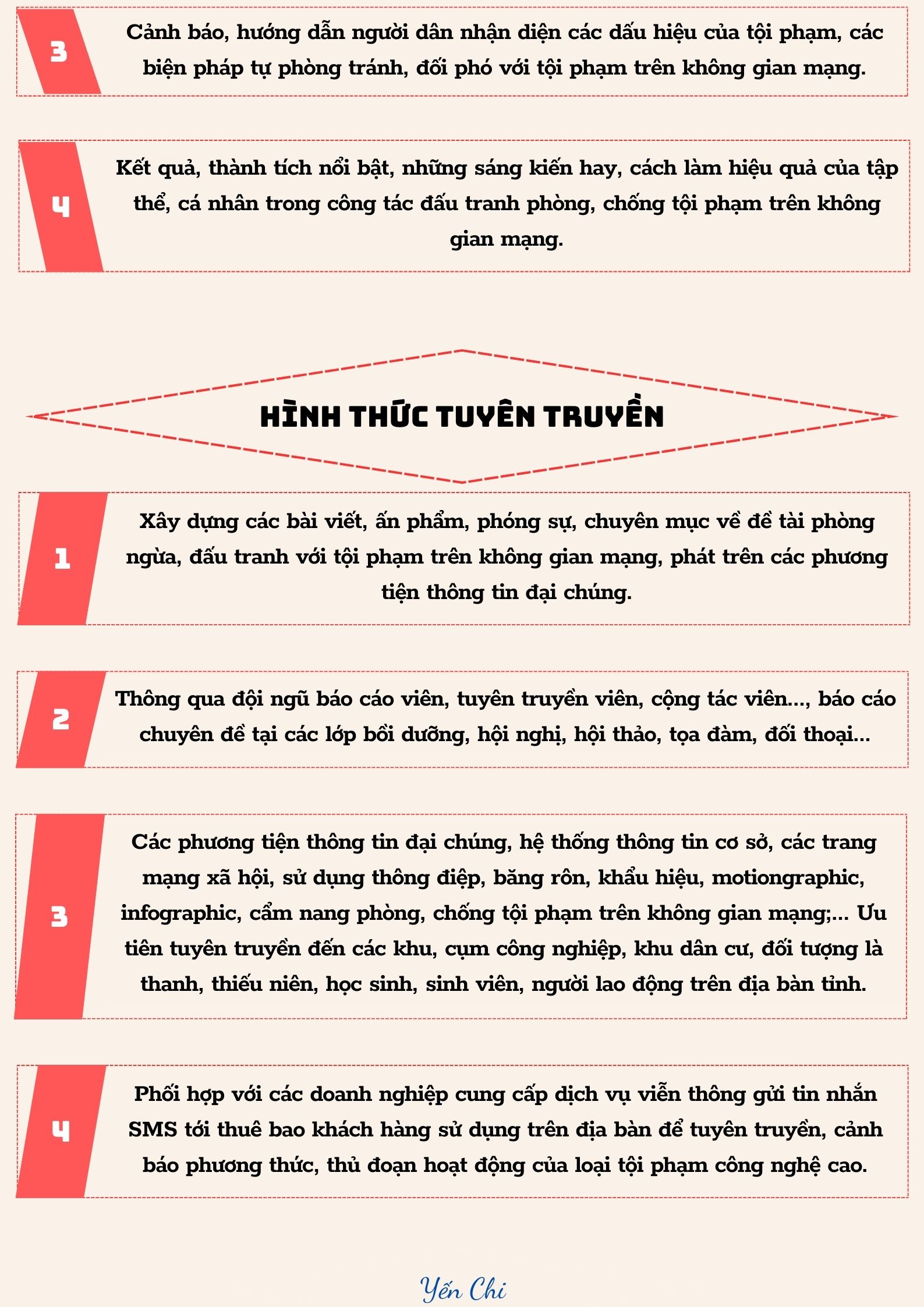 3

Cảnh báo, hướng dẫn người dân nhận diện các dấu hiệu của tội phạm, các biện pháp tự phòng tránh, đối phó với tội phạm trên không gian mạng.

4

Kết quả, thành tích nổi bật, những sáng kiến hay, cách làm hiệu quả của tập thể, cá nhân trong công tác đấu tranh phòng, chống tội phạm trên không gian mạng.

HÌNH THỨC TUYÊN TRUYỀN

1

Xây dựng các bài viết, ấn phẩm, phóng sự, chuyên mục về đề tài phòng ngừa, đấu tranh với tội phạm trên không gian mạng, phát trên các phương tiện thông tin đại chúng.

2

Thông qua đội ngũ báo cáo viên, tuyên truyền viên, cộng tác viên..., báo cáo chuyên đề tại các lớp bồi dưỡng, hội nghị, hội thảo, tọa đàm, đối thoại...

3

Các phương tiện thông tin đại chúng, hệ thống thông tin cơ sở, các trang mạng xã hội, sử dụng thông điệp, băng rôn, khẩu hiệu, motiongraphic, infographic, cẩm nang phòng, chống tội phạm trên không gian mạng;... Ưu tiên tuyên truyền đến các khu, cụm công nghiệp, khu dân cư, đối tượng là thanh, thiếu niên, học sinh, sinh viên, người lao động trên địa bàn tỉnh.

4

Phối hợp với các doanh nghiệp cung cấp dịch vụ viễn thông gửi tin nhắn SMS tới thuê bao khách hàng sử dụng trên địa bàn để tuyên truyền, cảnh báo phương thức, thủ đoạn hoạt động của loại tội phạm công nghệ cao.

Yến Chi